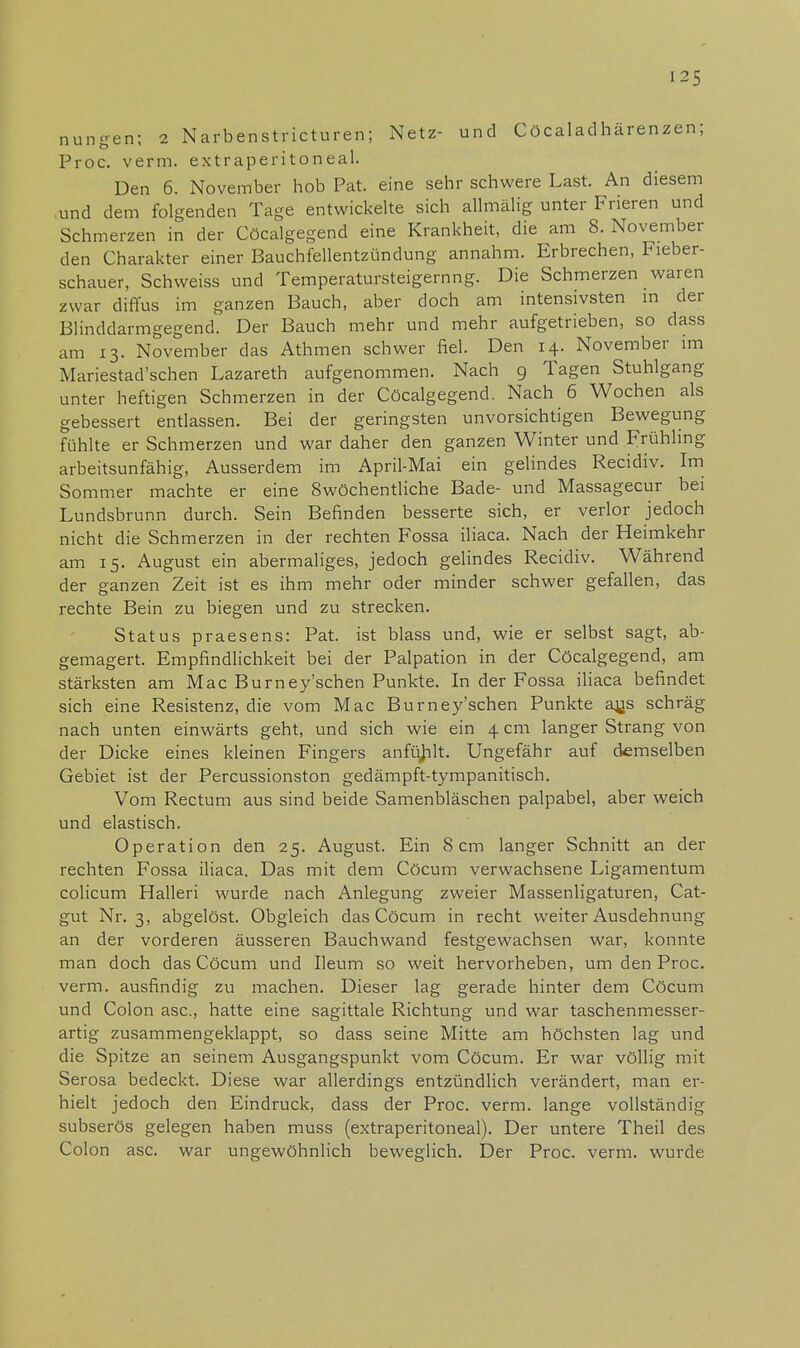 125

nungen; 2 Narbenstricturen; Netz- und Cöcaladhärenzen; Proc. verm. extraperitoneal.

Den 6. November hob Pat. eine sehr schwere Last. An diesem und dem folgenden Tage entwickelte sich allmälig unter Frieren und Schmerzen in der Cöcalgegend eine Krankheit, die am 8. November den Charakter einer Bauchfellentzündung annahm. Erbrechen, Fieberschauer, Schweiss und Temperatursteigernng. Die Schmerzen waren zwar diffus im ganzen Bauch, aber doch am intensivsten in der Blinddarmgegend. Der Bauch mehr und mehr aufgetrieben, so dass am 13. November das Athmen schwer fiel. Den 14. November im Mariestad'schen Lazareth aufgenommen. Nach 9 Tagen Stuhlgang unter heftigen Schmerzen in der Cöcalgegend. Nach 6 Wochen als gebessert entlassen. Bei der geringsten unvorsichtigen Bewegung fühlte er Schmerzen und war daher den ganzen Winter und Frühling arbeitsunfähig, Ausserdem im April-Mai ein gelindes Recidiv. Im Sommer machte er eine 8wöchentliche Bade- und Massagecur bei Lundsbrunn durch. Sein Befinden besserte sich, er verlor jedoch nicht die Schmerzen in der rechten Fossa iliaca. Nach der Heimkehr am 15. August ein abermaliges, jedoch gelindes Recidiv. Während der ganzen Zeit ist es ihm mehr oder minder schwer gefallen, das rechte Bein zu biegen und zu strecken.

Status praesens: Pat. ist blass und, wie er selbst sagt, abgemagert. Empfindlichkeit bei der Palpation in der Cöcalgegend, am stärksten am Mac Burney'schen Punkte. In der Fossa iliaca befindet sich eine Resistenz, die vom Mac Burney'schen Punkte aus schräg nach unten einwärts geht, und sich wie ein 4 cm langer Strang von der Dicke eines kleinen Fingers anfühlt. Ungefähr auf demselben Gebiet ist der Percussionston gedämpft-tympanitisch.

Vom Rectum aus sind beide Samenbläschen palpabel, aber weich und elastisch.

Operation den 25. August. Ein 8 cm langer Schnitt an der rechten Fossa iliaca. Das mit dem Cöcum verwachsene Ligamentum colicum Halleri wurde nach Anlegung zweier Massenligaturen, Catgut Nr. 3, abgelöst. Obgleich das Cöcum in recht weiter Ausdehnung an der vorderen äusseren Bauchwand festgewachsen war, konnte man doch das Cöcum und Ileum so weit hervorheben, um den Proc. verm. ausfindig zu machen. Dieser lag gerade hinter dem Cöcum und Colon asc., hatte eine sagittale Richtung und war taschenmesserartig zusammengeklappt, so dass seine Mitte am höchsten lag und die Spitze an seinem Ausgangspunkt vom Cöcum. Er war völlig mit Serosa bedeckt. Diese war allerdings entzündlich verändert, man erhielt jedoch den Eindruck, dass der Proc. verm. lange vollständig subserös gelegen haben muss (extraperitoneal). Der untere Theil des Colon asc. war ungewöhnlich beweglich. Der Proc. verm. wurde